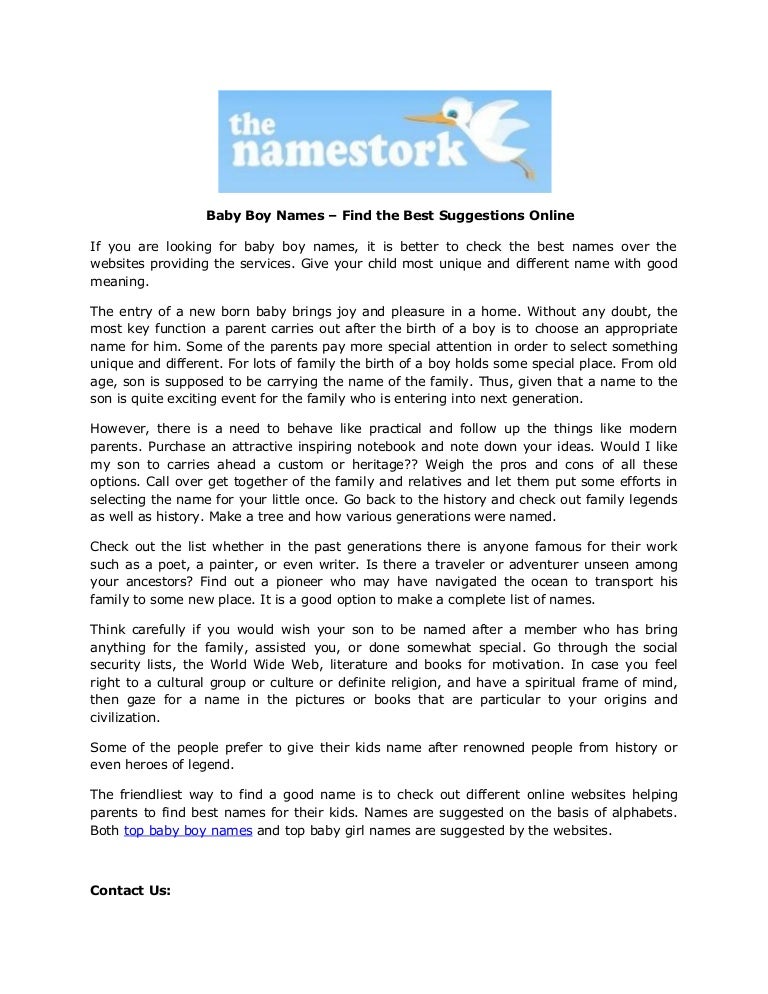 the namestork

Baby Boy Names – Find the Best Suggestions Online

If you are looking for baby boy names, it is better to check the best names over the websites providing the services. Give your child most unique and different name with good meaning.

The entry of a new born baby brings joy and pleasure in a home. Without any doubt, the most key function a parent carries out after the birth of a boy is to choose an appropriate name for him. Some of the parents pay more special attention in order to select something unique and different. For lots of family the birth of a boy holds some special place. From old age, son is supposed to be carrying the name of the family. Thus, given that a name to the son is quite exciting event for the family who is entering into next generation.

However, there is a need to behave like practical and follow up the things like modern parents. Purchase an attractive inspiring notebook and note down your ideas. Would I like my son to carries ahead a custom or heritage?? Weigh the pros and cons of all these options. Call over get together of the family and relatives and let them put some efforts in selecting the name for your little once. Go back to the history and check out family legends as well as history. Make a tree and how various generations were named.

Check out the list whether in the past generations there is anyone famous for their work such as a poet, a painter, or even writer. Is there a traveler or adventurer unseen among your ancestors? Find out a pioneer who may have navigated the ocean to transport his family to some new place. It is a good option to make a complete list of names.

Think carefully if you would wish your son to be named after a member who has bring anything for the family, assisted you, or done somewhat special. Go through the social security lists, the World Wide Web, literature and books for motivation. In case you feel right to a cultural group or culture or definite religion, and have a spiritual frame of mind, then gaze for a name in the pictures or books that are particular to your origins and civilization.

Some of the people prefer to give their kids name after renowned people from history or even heroes of legend.

The friendliest way to find a good name is to check out different online websites helping parents to find best names for their kids. Names are suggested on the basis of alphabets. Both top baby boy names and top baby girl names are suggested by the websites.

Contact Us: